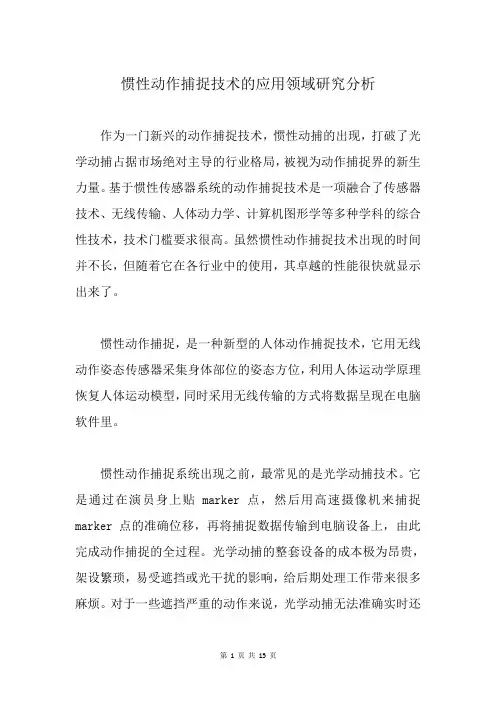 惯性动作捕捉技术的应用领域研究分析

作为一门新兴的动作捕捉技术，惯性动捕的出现，打破了光学动捕占据市场绝对主导的行业格局，被视为动作捕捉界的新生力量。基于惯性传感器系统的动作捕捉技术是一项融合了传感器技术、无线传输、人体动力学、计算机图形学等多种学科的综合性技术，技术门槛要求很高。虽然惯性动作捕捉技术出现的时间并不长，但随着它在各行业中的使用，其卓越的性能很快就显示出来了。

惯性动作捕捉，是一种新型的人体动作捕捉技术，它用无线动作姿态传感器采集身体部位的姿态方位，利用人体运动学原理恢复人体运动模型，同时采用无线传输的方式将数据呈现在电脑软件里。

惯性动作捕捉系统出现之前，最常见的是光学动捕技术。它是通过在演员身上贴 marker 点，然后用高速摄像机来捕捉 marker 点的准确位移，再将捕捉数据传输到电脑设备上，由此完成动作捕捉的全过程。光学动捕的整套设备的成本极为昂贵，架设繁琐，易受遮挡或光干扰的影响，给后期处理工作带来很多麻烦。对于一些遮挡严重的动作来说，光学动捕无法准确实时还

第 1 页 共 13 页